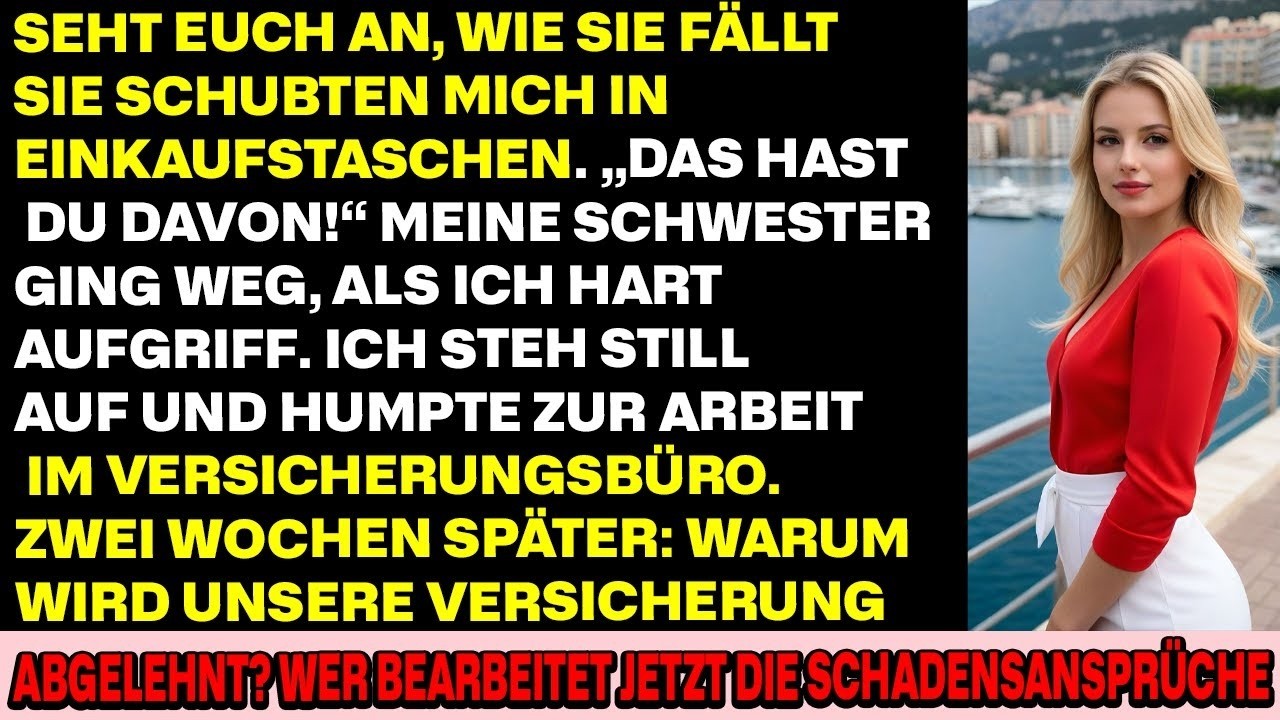 SEHT EUCH AN, WIE SIE FÄLLT SIE SCHUBTEN MICH IN EINKAUFSTASCHEN. „DAS HAST DU DAVON!“ MEINE SCHWESTER GING WEG, ALS ICH HART AUFGRIFF. ICH STEH STILL AUF UND HUMPTE ZUR ARBEIT IM VERSICHERUNGSBÜRO. ZWEI WOCHEN SPÄTER: WARUM WIRD UNSERE VERSICHERUNG

ABGELEHNT? WER BEARBEITET JETZT DIE SCHADENSANSPRÜCHE